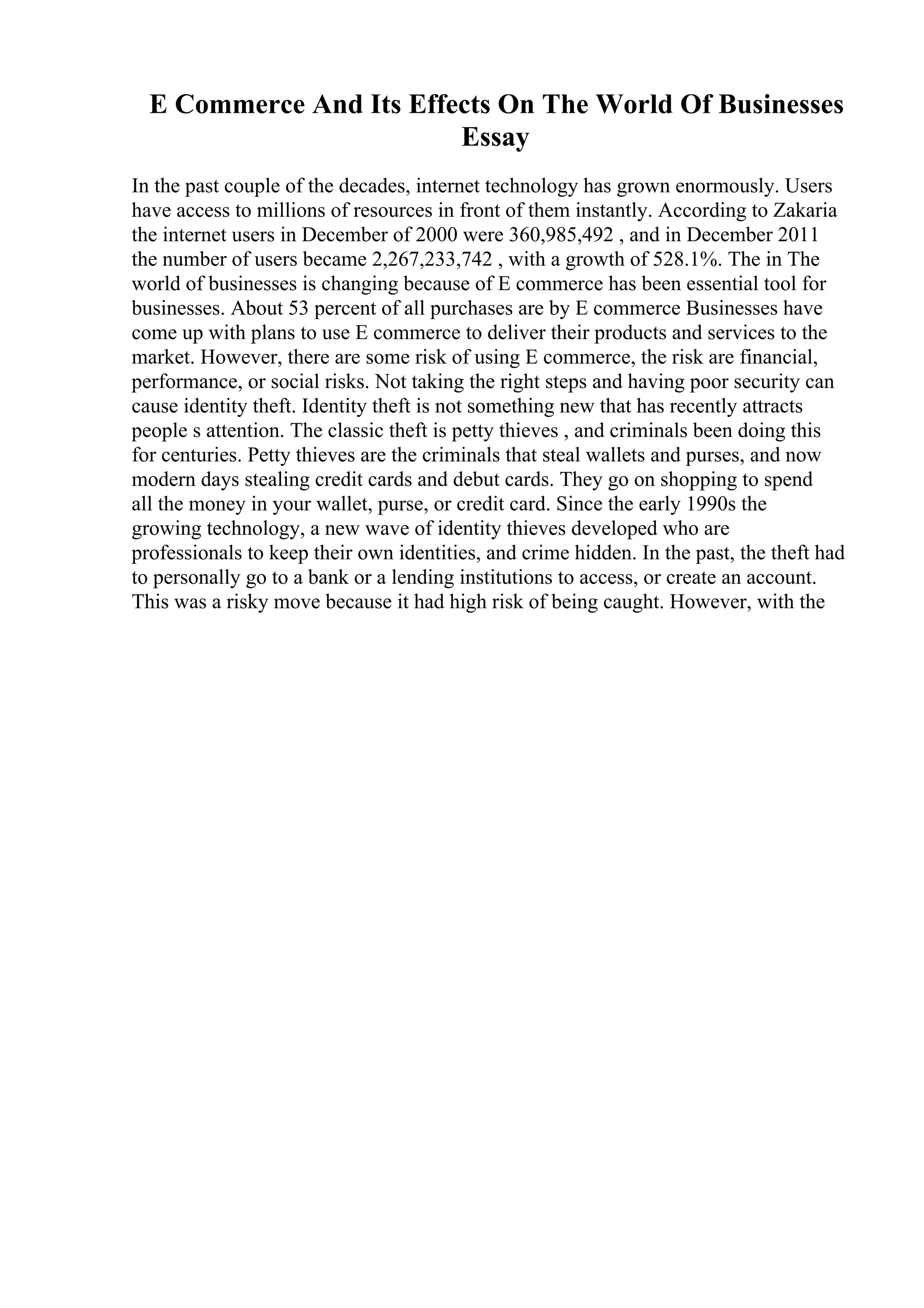 E Commerce And Its Effects On The World Of Businesses Essay

In the past couple of the decades, internet technology has grown enormously. Users have access to millions of resources in front of them instantly. According to Zakaria the internet users in December of 2000 were 360,985,492 , and in December 2011 the number of users became 2,267,233,742 , with a growth of 528.1%. The in The world of businesses is changing because of E commerce has been essential tool for businesses. About 53 percent of all purchases are by E commerce Businesses have come up with plans to use E commerce to deliver their products and services to the market. However, there are some risk of using E commerce, the risk are financial, performance, or social risks. Not taking the right steps and having poor security can cause identity theft. Identity theft is not something new that has recently attracts people s attention. The classic theft is petty thieves , and criminals been doing this for centuries. Petty thieves are the criminals that steal wallets and purses, and now modern days stealing credit cards and debut cards. They go on shopping to spend all the money in your wallet, purse, or credit card. Since the early 1990s the growing technology, a new wave of identity thieves developed who are professionals to keep their own identities, and crime hidden. In the past, the theft had to personally go to a bank or a lending institutions to access, or create an account. This was a risky move because it had high risk of being caught. However, with the